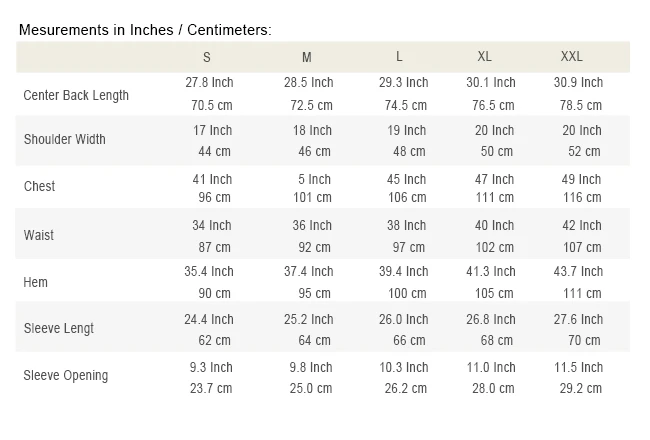 Mesurements in Inches / Centimeters:

|  | S | M | L | XL | XXL |
|---|---|---|---|---|---|
| Center Back Length | 27.8 Inch 70.5 cm | 28.5 Inch 72.5 cm | 29.3 Inch 74.5 cm | 30.1 Inch 76.5 cm | 30.9 Inch 78.5 cm |
| Shoulder Width | 17 Inch 44 cm | 18 Inch 46 cm | 19 Inch 48 cm | 20 Inch 50 cm | 20 Inch 52 cm |
| Chest | 41 Inch 96 cm | 5 Inch 101 cm | 45 Inch 106 cm | 47 Inch 111 cm | 49 Inch 116 cm |
| Waist | 34 Inch 87 cm | 36 Inch 92 cm | 38 Inch 97 cm | 40 Inch 102 cm | 42 Inch 107 cm |
| Hem | 35.4 Inch 90 cm | 37.4 Inch 95 cm | 39.4 Inch 100 cm | 41.3 Inch 105 cm | 43.7 Inch 111 cm |
| Sleeve Lengt | 24.4 Inch 62 cm | 25.2 Inch 64 cm | 26.0 Inch 66 cm | 26.8 Inch 68 cm | 27.6 Inch 70 cm |
| Sleeve Opening | 9.3 Inch 23.7 cm | 9.8 Inch 25.0 cm | 10.3 Inch 26.2 cm | 11.0 Inch 28.0 cm | 11.5 Inch 29.2 cm |